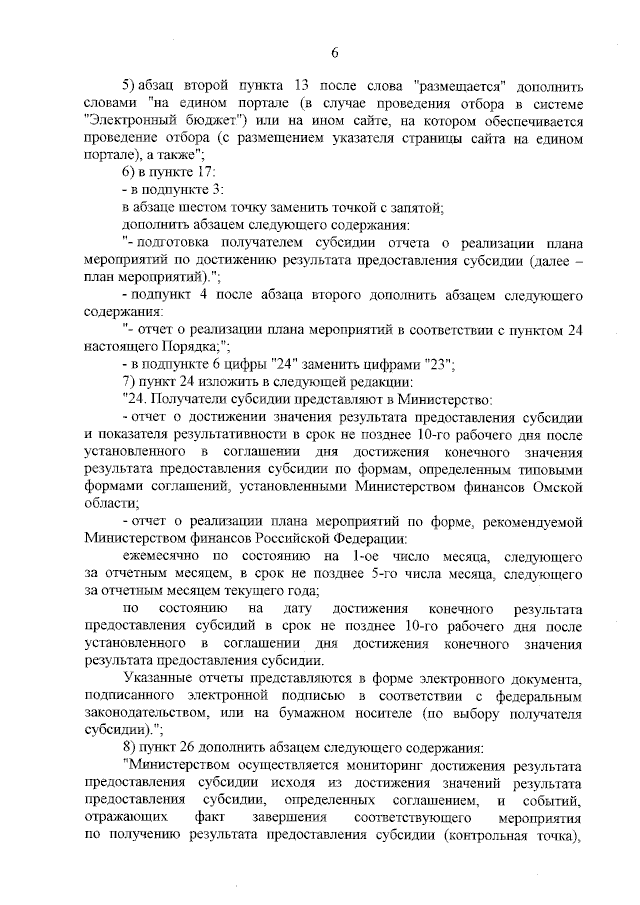 6

5) абзац второй пункта 13 после слова "размещается" дополнить словами "на едином портале (в случае проведения отбора в системе "Электронный бюджет") или на ином сайте, на котором обеспечивается проведение отбора (с размещением указателя страницы сайта на едином портале), а также";

6) в пункте 17:

- в подпункте 3:

в абзаце шестом точку заменить точкой с запятой;

дополнить абзацем следующего содержания:

"- подготовка получателем субсидии отчета о реализации плана мероприятий по достижению результата предоставления субсидии (далее – план мероприятий).";

- подпункт 4 после абзаца второго дополнить абзацем следующего содержания:

"- отчет о реализации плана мероприятий в соответствии с пунктом 24 настоящего Порядка;";

- в подпункте 6 цифры "24" заменить цифрами "23";

7) пункт 24 изложить в следующей редакции:

"24. Получатели субсидии представляют в Министерство:

- отчет о достижении значения результата предоставления субсидии и показателя результативности в срок не позднее 10-го рабочего дня после установленного в соглашении дня достижения конечного значения результата предоставления субсидии по формам, определенным типовыми формами соглашений, установленными Министерством финансов Омской области;

- отчет о реализации плана мероприятий по форме, рекомендуемой Министерством финансов Российской Федерации:

ежемесячно по состоянию на 1-ое число месяца, следующего за отчетным месяцем, в срок не позднее 5-го числа месяца, следующего за отчетным месяцем текущего года;

по состоянию на дату достижения конечного результата предоставления субсидий в срок не позднее 10-го рабочего дня после установленного в соглашении дня достижения конечного значения результата предоставления субсидии.

Указанные отчеты представляются в форме электронного документа, подписанного электронной подписью в соответствии с федеральным законодательством, или на бумажном носителе (по выбору получателя субсидии).";

8) пункт 26 дополнить абзацем следующего содержания:

"Министерством осуществляется мониторинг достижения результата предоставления субсидии исходя из достижения значений результата предоставления субсидии, определенных соглашением, и событий, отражающих факт завершения соответствующего мероприятия по получению результата предоставления субсидии (контрольная точка),